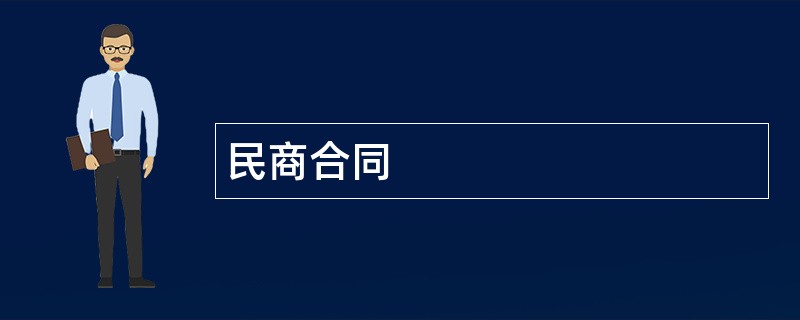 民商合同